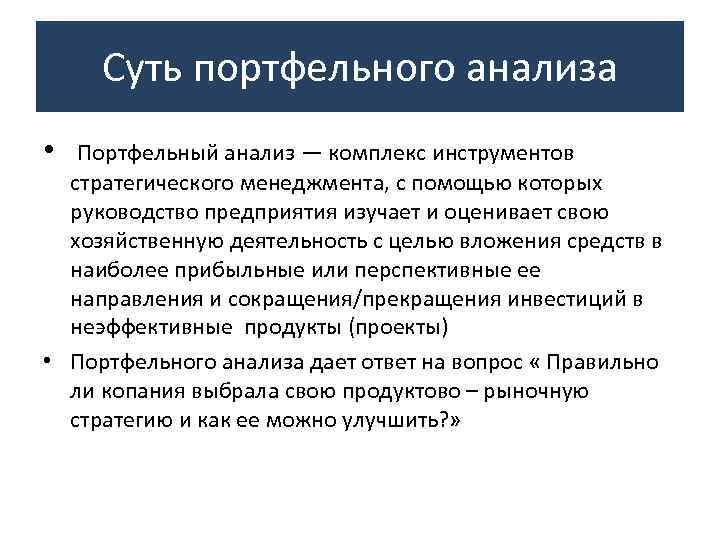 Суть портфельного анализа

• Портфельный анализ — комплекс инструментов стратегического менеджмента, с помощью которых руководство предприятия изучает и оценивает свою хозяйственную деятельность с целью вложения средств в наиболее прибыльные или перспективные ее направления и сокращения/прекращения инвестиций в неэффективные продукты (проекты)

• Портфельного анализа дает ответ на вопрос « Правильно ли копания выбрала свою продуктово – рыночную стратегию и как ее можно улучшить?»